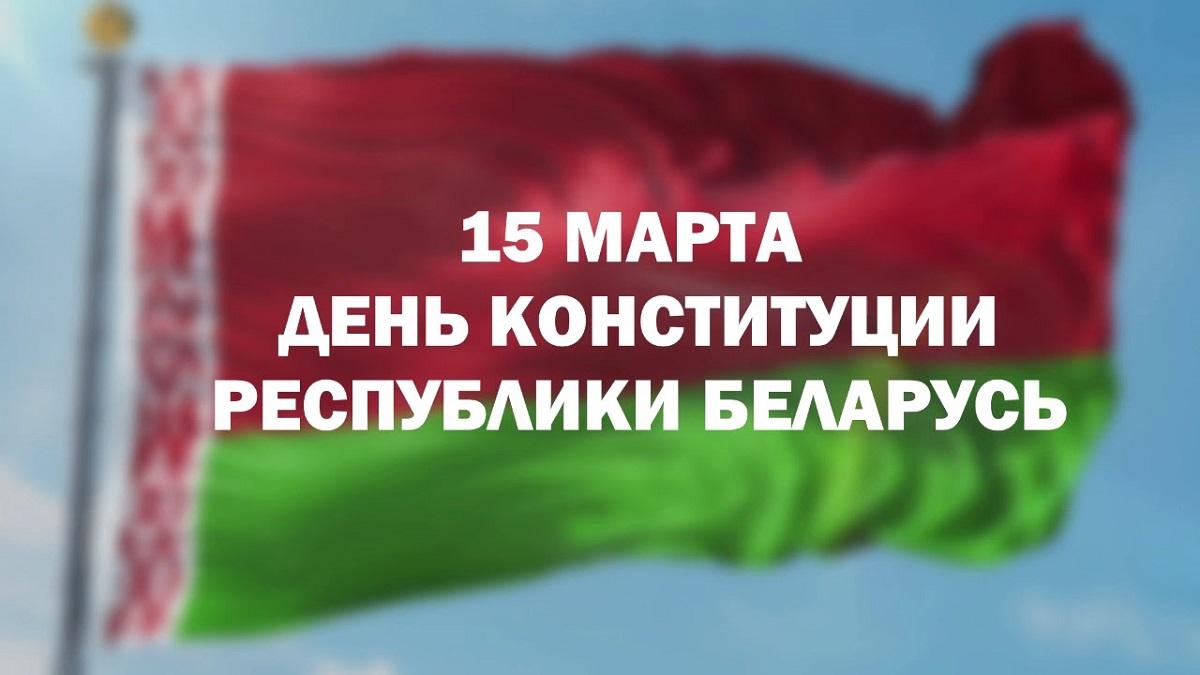 15 МАРТА
ДЕНЬ КОНСТИТУЦИИ
РЕСПУБЛИКИ БЕЛАРУСЬ